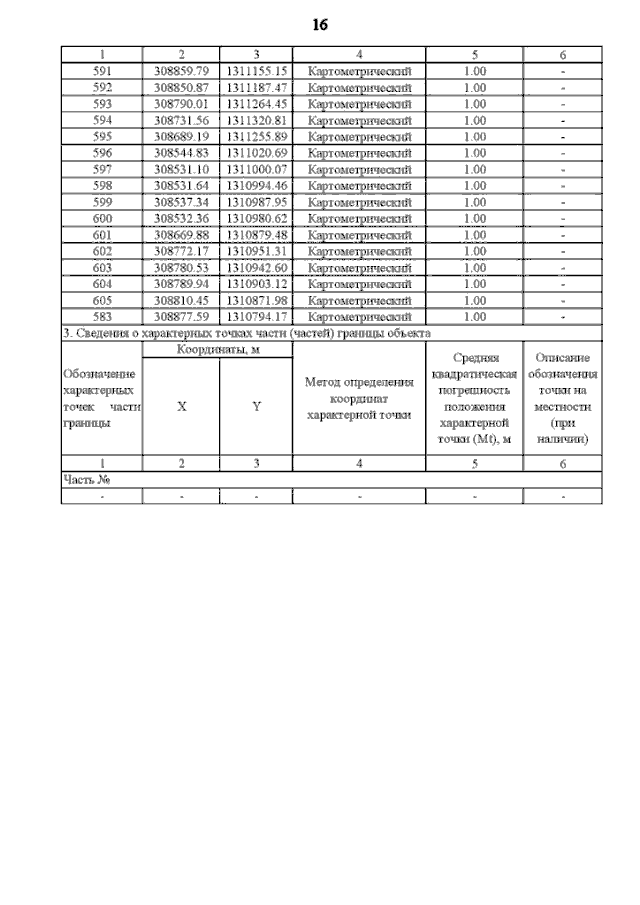 16

| 1 | 2 | 3 | 4 | 5 | 6 |
|---|---|---|---|---|---|
| 591 | 308859.79 | 1311155.15 | Картометрический | 1.00 | - |
| 592 | 308850.87 | 1311187.47 | Картометрический | 1.00 | - |
| 593 | 308790.01 | 1311264.45 | Картометрический | 1.00 | - |
| 594 | 308731.56 | 1311320.81 | Картометрический | 1.00 | - |
| 595 | 308689.19 | 1311255.89 | Картометрический | 1.00 | - |
| 596 | 308544.83 | 1311020.69 | Картометрический | 1.00 | - |
| 597 | 308531.10 | 1311000.07 | Картометрический | 1.00 | - |
| 598 | 308531.64 | 1310994.46 | Картометрический | 1.00 | - |
| 599 | 308537.34 | 1310987.95 | Картометрический | 1.00 | - |
| 600 | 308532.36 | 1310980.62 | Картометрический | 1.00 | - |
| 601 | 308669.88 | 1310879.48 | Картометрический | 1.00 | - |
| 602 | 308772.17 | 1310951.31 | Картометрический | 1.00 | - |
| 603 | 308780.53 | 1310942.60 | Картометрический | 1.00 | - |
| 604 | 308789.94 | 1310903.12 | Картометрический | 1.00 | - |
| 605 | 308810.45 | 1310871.98 | Картометрический | 1.00 | - |
| 583 | 308877.59 | 1310794.17 | Картометрический | 1.00 | - |

3. Сведения о характерных точках части (частей) границы объекта

| Обозначение характерных точек части границы | Координаты, м X | Координаты, м Y | Метод определения координат характерной точки | Средняя квадратическая погрешность положения характерной точки (Mt), м | Описание обозначения точки на местности (при наличии) |
|---|---|---|---|---|---|
| 1 | 2 | 3 | 4 | 5 | 6 |
| Часть № | | | | | |
| - | - | - | - | - | - |